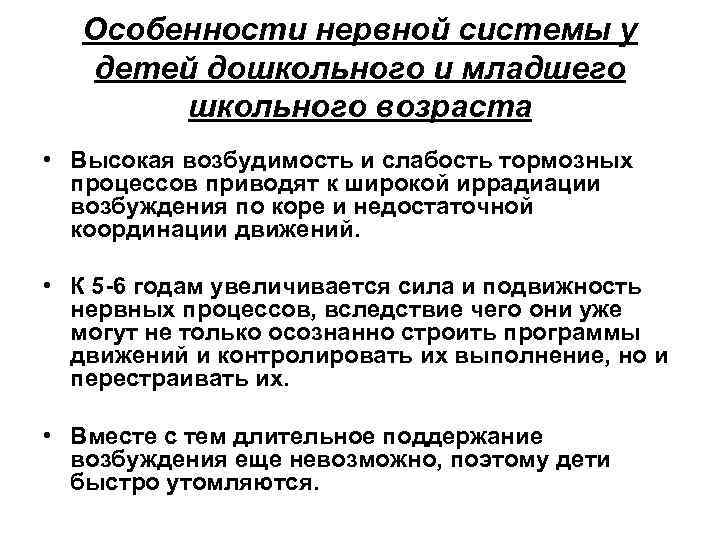 Особенности нервной системы у детей дошкольного и младшего школьного возраста

• Высокая возбудимость и слабость тормозных процессов приводят к широкой иррадиации возбуждения по коре и недостаточной координации движений.

• К 5-6 годам увеличивается сила и подвижность нервных процессов, вследствие чего они уже могут не только осознанно строить программы движений и контролировать их выполнение, но и перестраивать их.

• Вместе с тем длительное поддержание возбуждения еще невозможно, поэтому дети быстро утомляются.